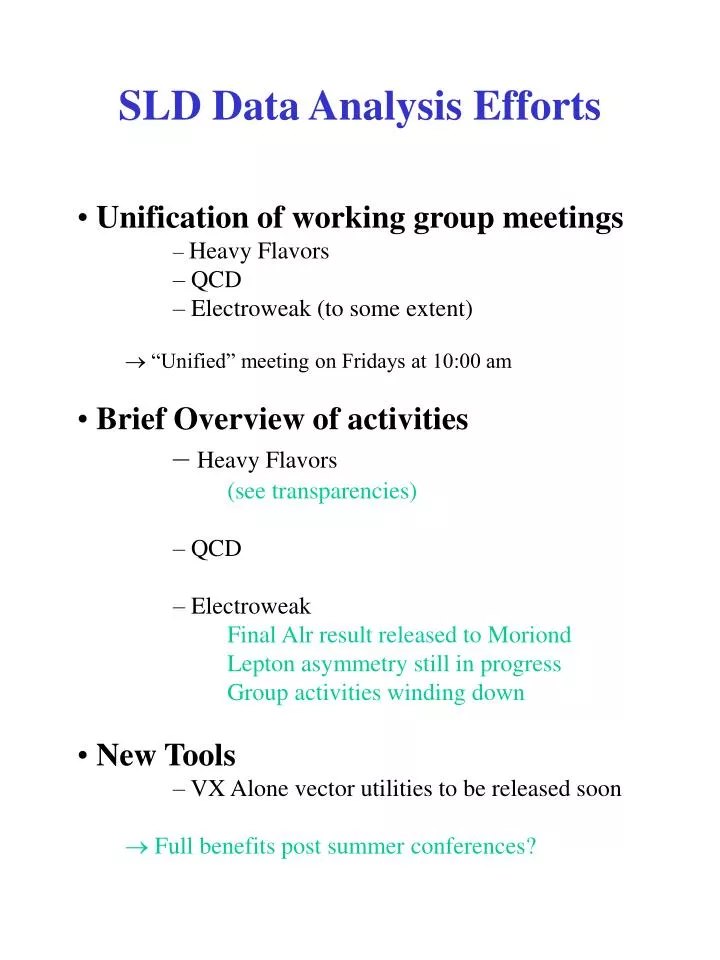 SLD Data Analysis Efforts

• Unification of working group meetings

– Heavy Flavors

– QCD

– Electroweak (to some extent)

→ “Unified” meeting on Fridays at 10:00 am

• Brief Overview of activities

– Heavy Flavors

(see transparencies)

– QCD

– Electroweak

Final Alr result released to Moriond

Lepton asymmetry still in progress

Group activities winding down

• New Tools

– VX Alone vector utilities to be released soon

→ Full benefits post summer conferences?